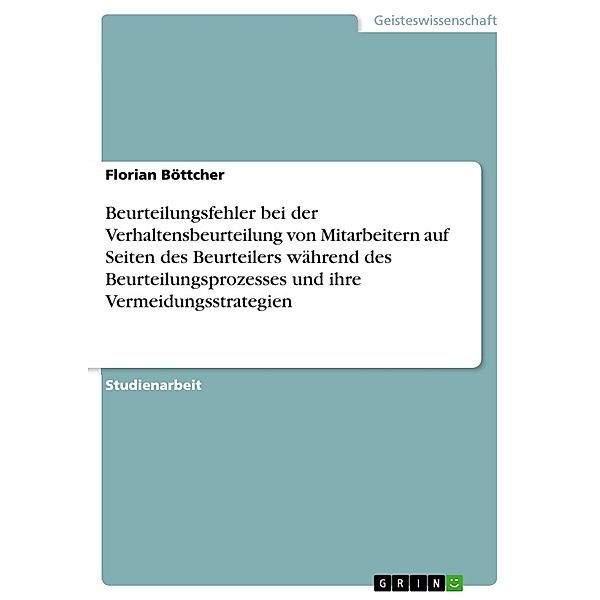 Geisteswissenschaft

Florian Böttcher

Beurteilungsfehler bei der Verhaltensbeurteilung von Mitarbeitern auf Seiten des Beurteilers während des Beurteilungsprozesses und ihre Vermeidungsstrategien

Studienarbeit

GRIN